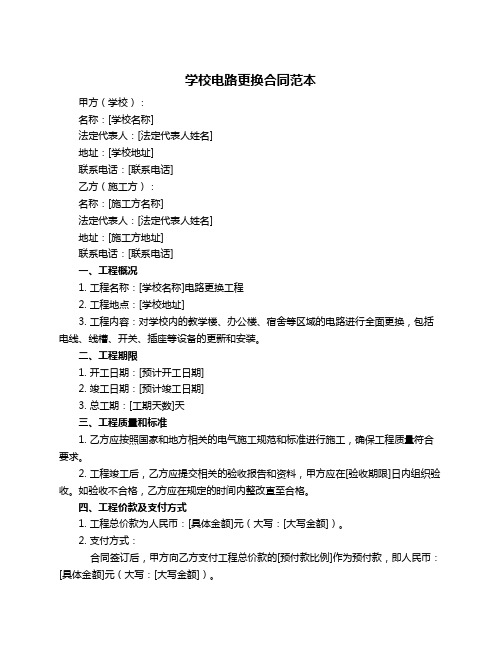 学校电路更换合同范本

甲方（学校）：

名称：[学校名称]

法定代表人：[法定代表人姓名]

地址：[学校地址]

联系电话：[联系电话]

乙方（施工方）：

名称：[施工方名称]

法定代表人：[法定代表人姓名]

地址：[施工方地址]

联系电话：[联系电话]

一、工程概况

1. 工程名称：[学校名称]电路更换工程

2. 工程地点：[学校地址]

3. 工程内容：对学校内的教学楼、办公楼、宿舍等区域的电路进行全面更换，包括电线、线槽、开关、插座等设备的更新和安装。

二、工程期限

1. 开工日期：[预计开工日期]

2. 竣工日期：[预计竣工日期]

3. 总工期：[工期天数]天

三、工程质量和标准

1. 乙方应按照国家和地方相关的电气施工规范和标准进行施工，确保工程质量符合要求。

2. 工程竣工后，乙方应提交相关的验收报告和资料，甲方应在[验收期限]日内组织验收。如验收不合格，乙方应在规定的时间内整改直至合格。

四、工程价款及支付方式

1. 工程总价款为人民币：[具体金额]元（大写：[大写金额]）。

2. 支付方式：

合同签订后，甲方向乙方支付工程总价款的[预付款比例]作为预付款，即人民币：[具体金额]元（大写：[大写金额]）。